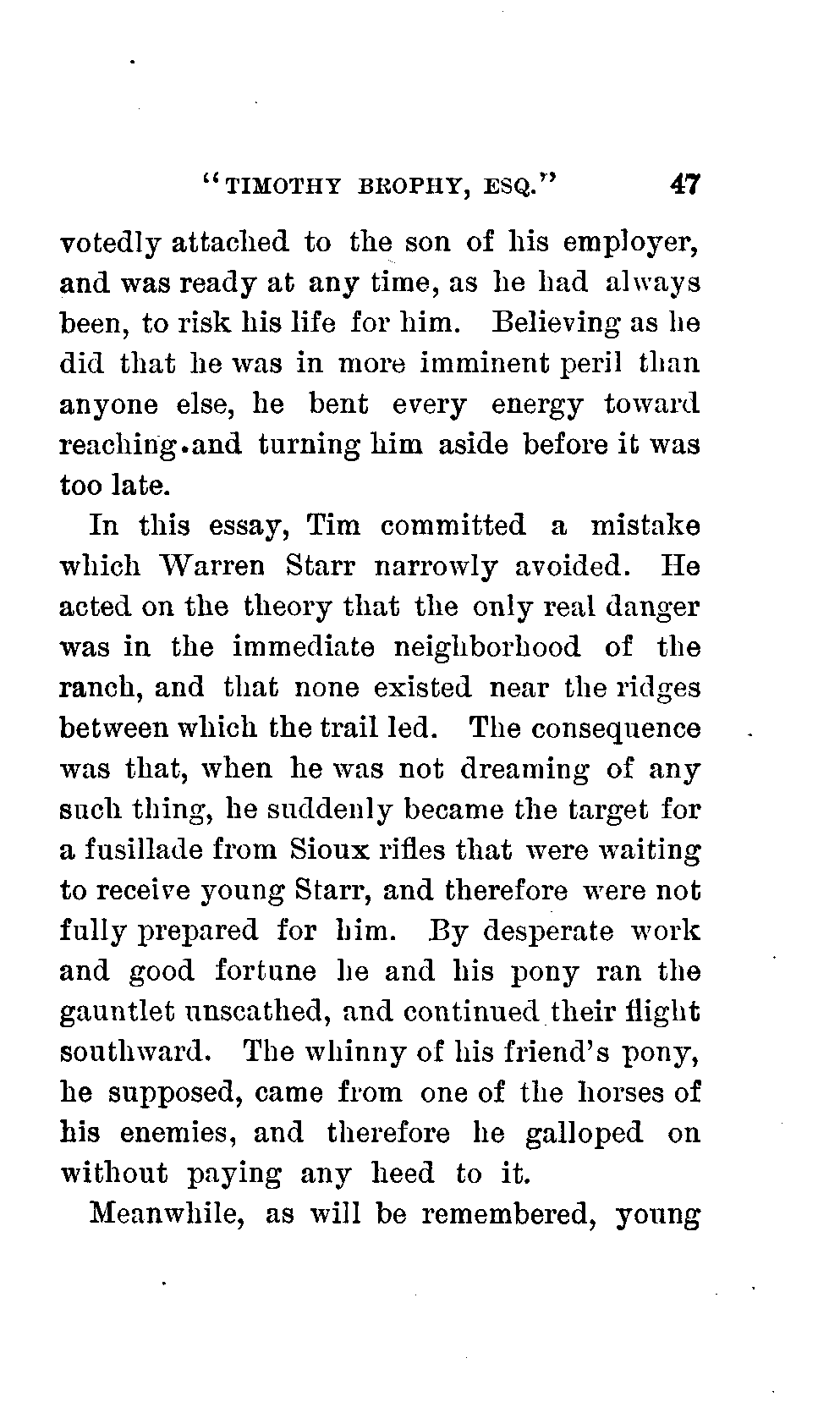 "TIMOTHY BROPHY, ESQ."    47

votedly attached to the son of his employer, and was ready at any time, as he had always been, to risk his life for him. Believing as he did that he was in more imminent peril than anyone else, he bent every energy toward reaching.and turning him aside before it was too late.

In this essay, Tim committed a mistake which Warren Starr narrowly avoided. He acted on the theory that the only real danger was in the immediate neighborhood of the ranch, and that none existed near the ridges between which the trail led. The consequence was that, when he was not dreaming of any such thing, he suddenly became the target for a fusillade from Sioux rifles that were waiting to receive young Starr, and therefore were not fully prepared for him. By desperate work and good fortune he and his pony ran the gauntlet unscathed, and continued their flight southward. The whinny of his friend's pony, he supposed, came from one of the horses of his enemies, and therefore he galloped on without paying any heed to it.

Meanwhile, as will be remembered, young